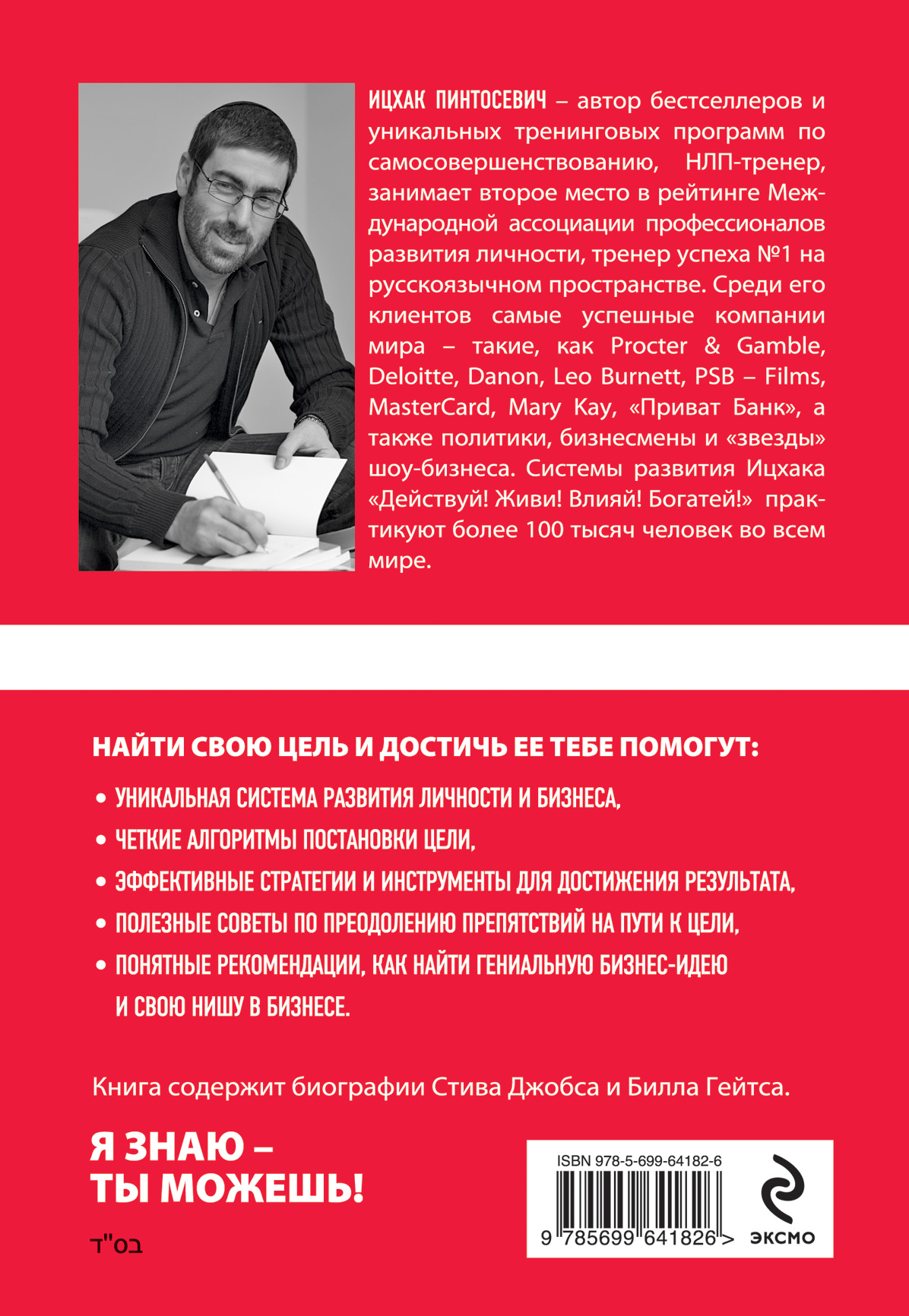 ИЦХАК ПИНТОСЕВИЧ – автор бестселлеров и уникальных тренинговых программ по самосовершенствованию, НЛП-тренер, занимает второе место в рейтинге Международной ассоциации профессионалов развития личности, тренер успеха №1 на русскоязычном пространстве. Среди его клиентов самые успешные компании мира – такие, как Procter & Gamble, Deloitte, Danon, Leo Burnett, PSB – Films, MasterCard, Mary Kay, «Приват Банк», а также политики, бизнесмены и «звезды» шоу-бизнеса. Системы развития Ицхака «Действуй! Живи! Влияй! Богатей!» практикуют более 100 тысяч человек во всем мире.

НАЙТИ СВОЮ ЦЕЛЬ И ДОСТИЧЬ ЕЕ ТЕБЕ ПОМОГУТ:

• УНИКАЛЬНАЯ СИСТЕМА РАЗВИТИЯ ЛИЧНОСТИ И БИЗНЕСА,
• ЧЕТКИЕ АЛГОРИТМЫ ПОСТАНОВКИ ЦЕЛИ,
• ЭФФЕКТИВНЫЕ СТРАТЕГИИ И ИНСТРУМЕНТЫ ДЛЯ ДОСТИЖЕНИЯ РЕЗУЛЬТАТА,
• ПОЛЕЗНЫЕ СОВЕТЫ ПО ПРЕОДОЛЕНИЮ ПРЕПЯТСТВИЙ НА ПУТИ К ЦЕЛИ,
• ПОНЯТНЫЕ РЕКОМЕНДАЦИИ, КАК НАЙТИ ГЕНИАЛЬНУЮ БИЗНЕС-ИДЕЮ И СВОЮ НИШУ В БИЗНЕСЕ.

Книга содержит биографии Стива Джобса и Билла Гейтса.

Я ЗНАЮ – ТЫ МОЖЕШЬ!

בס"ד

ISBN 978-5-699-64182-6
9 785699 641826 >
ЭКСМО